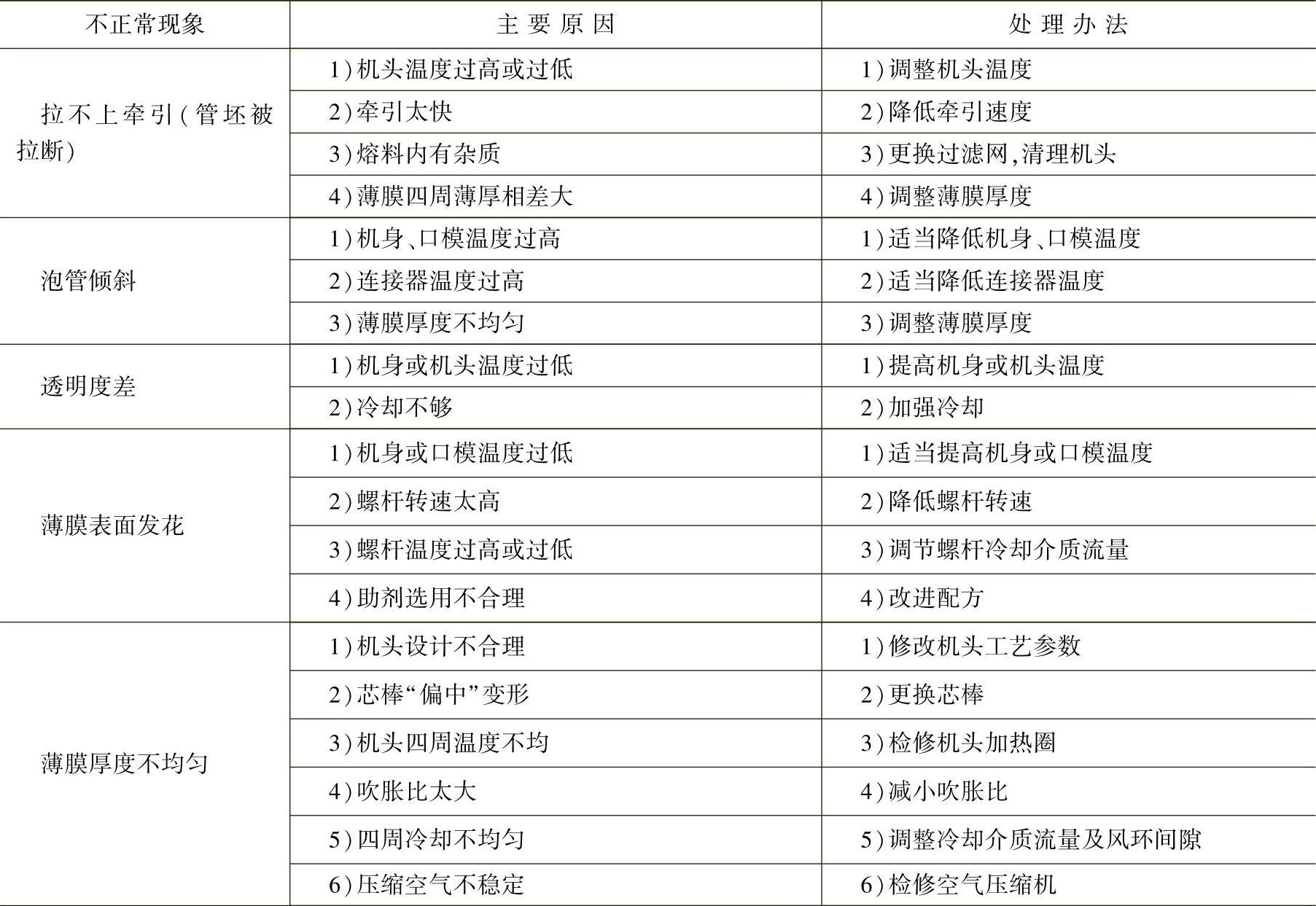 | 不正常现象 | 主要原因 | 处理办法 |
|---|---|---|
| 拉不上牵引(管坯被拉断) | 1)机头温度过高或过低 | 1)调整机头温度 |
| | 2)牵引太快 | 2)降低牵引速度 |
| | 3)熔料内有杂质 | 3)更换过滤网,清理机头 |
| | 4)薄膜四周薄厚相差大 | 4)调整薄膜厚度 |
| 泡管倾斜 | 1)机身、口模温度过高 | 1)适当降低机身、口模温度 |
| | 2)连接器温度过高 | 2)适当降低连接器温度 |
| | 3)薄膜厚度不均匀 | 3)调整薄膜厚度 |
| 透明度差 | 1)机身或机头温度过低 | 1)提高机身或机头温度 |
| | 2)冷却不够 | 2)加强冷却 |
| 薄膜表面发花 | 1)机身或口模温度过低 | 1)适当提高机身或口模温度 |
| | 2)螺杆转速太高 | 2)降低螺杆转速 |
| | 3)螺杆温度过高或过低 | 3)调节螺杆冷却介质流量 |
| | 4)助剂选用不合理 | 4)改进配方 |
| 薄膜厚度不均匀 | 1)机头设计不合理 | 1)修改机头工艺参数 |
| | 2)芯棒“偏中”变形 | 2)更换芯棒 |
| | 3)机头四周温度不均 | 3)检修机头加热圈 |
| | 4)吹胀比太大 | 4)减小吹胀比 |
| | 5)四周冷却不均匀 | 5)调整冷却介质流量及风环间隙 |
| | 6)压缩空气不稳定 | 6)检修空气压缩机 |